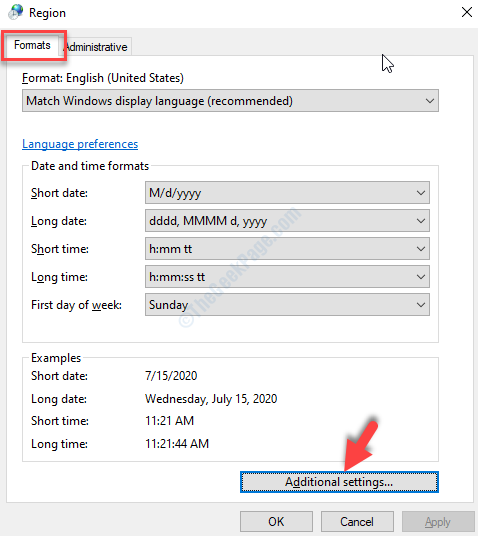 Region

Formats Administrative

Format: English (United States)

Match Windows display language (recommended)

Language preferences

Date and time formats

Short date: M/d/yyyy

Long date: dddd, MMMM d, yyyy

Short time: h:mm tt

Long time: h:mm:ss tt

First day of week: Sunday

©TheGeekPage.com

Examples

Short date: 7/15/2020

Long date: Wednesday, July 15, 2020

Short time: 11:21 AM

Long time: 11:21:44 AM

Additional settings...

OK Cancel Apply